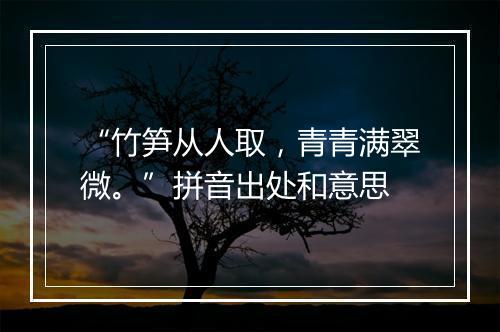 “竹笋从人取，青青满翠微。”拼音出处和意思